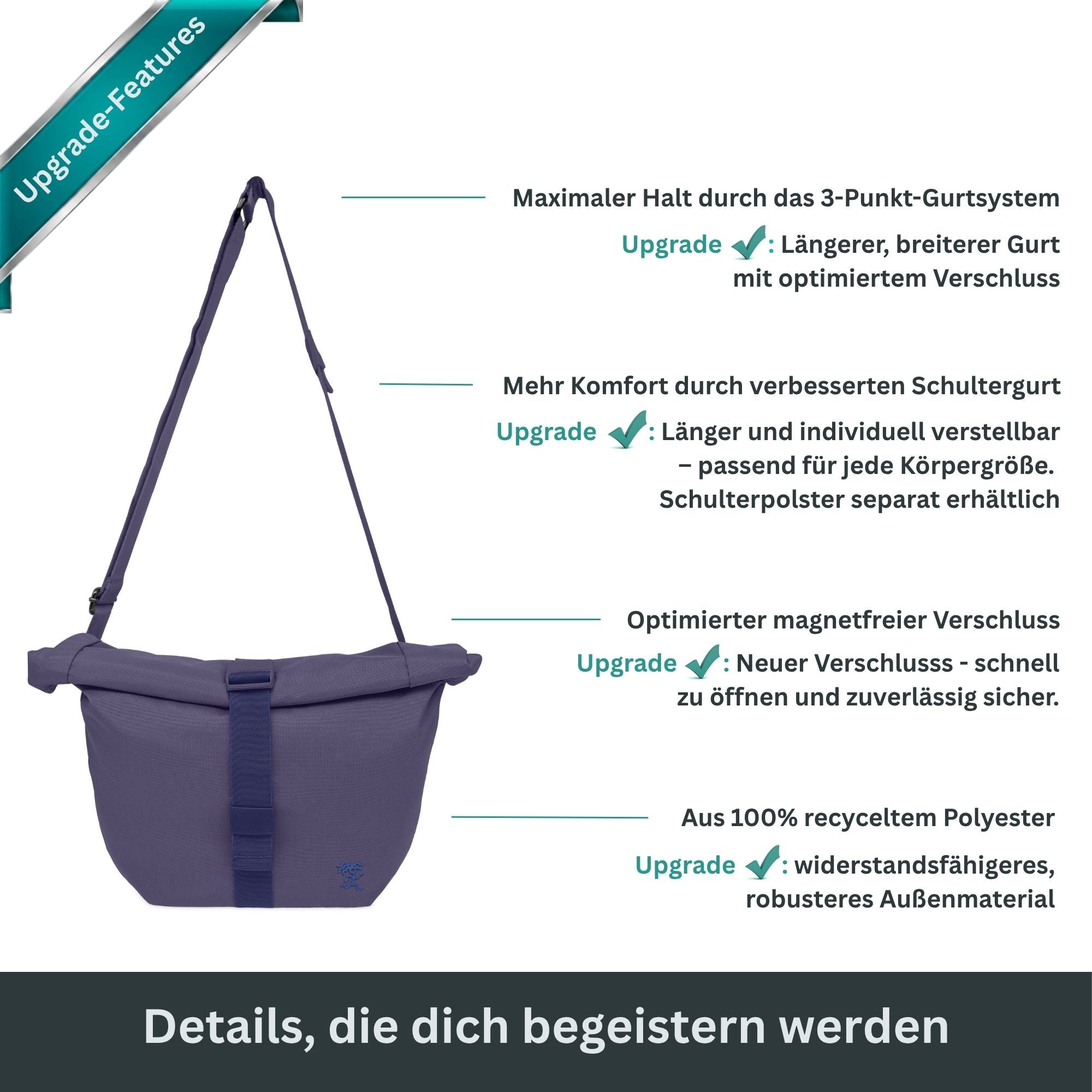 Upgrade-Features

Maximaler Halt durch das 3-Punkt-Gurtsystem

Upgrade ✓: Längerer, breiterer Gurt mit optimiertem Verschluss

Mehr Komfort durch verbesserten Schultergurt

Upgrade ✓: Länger und individuell verstellbar – passend für jede Körpergröße. Schulterpolster separat erhältlich

Optimierter magnetfreier Verschluss

Upgrade ✓: Neuer Verschlusss - schnell zu öffnen und zuverlässig sicher.

Aus 100% recyceltem Polyester

Upgrade ✓: widerstandsfähigeres, robusteres Außenmaterial

Details, die dich begeistern werden